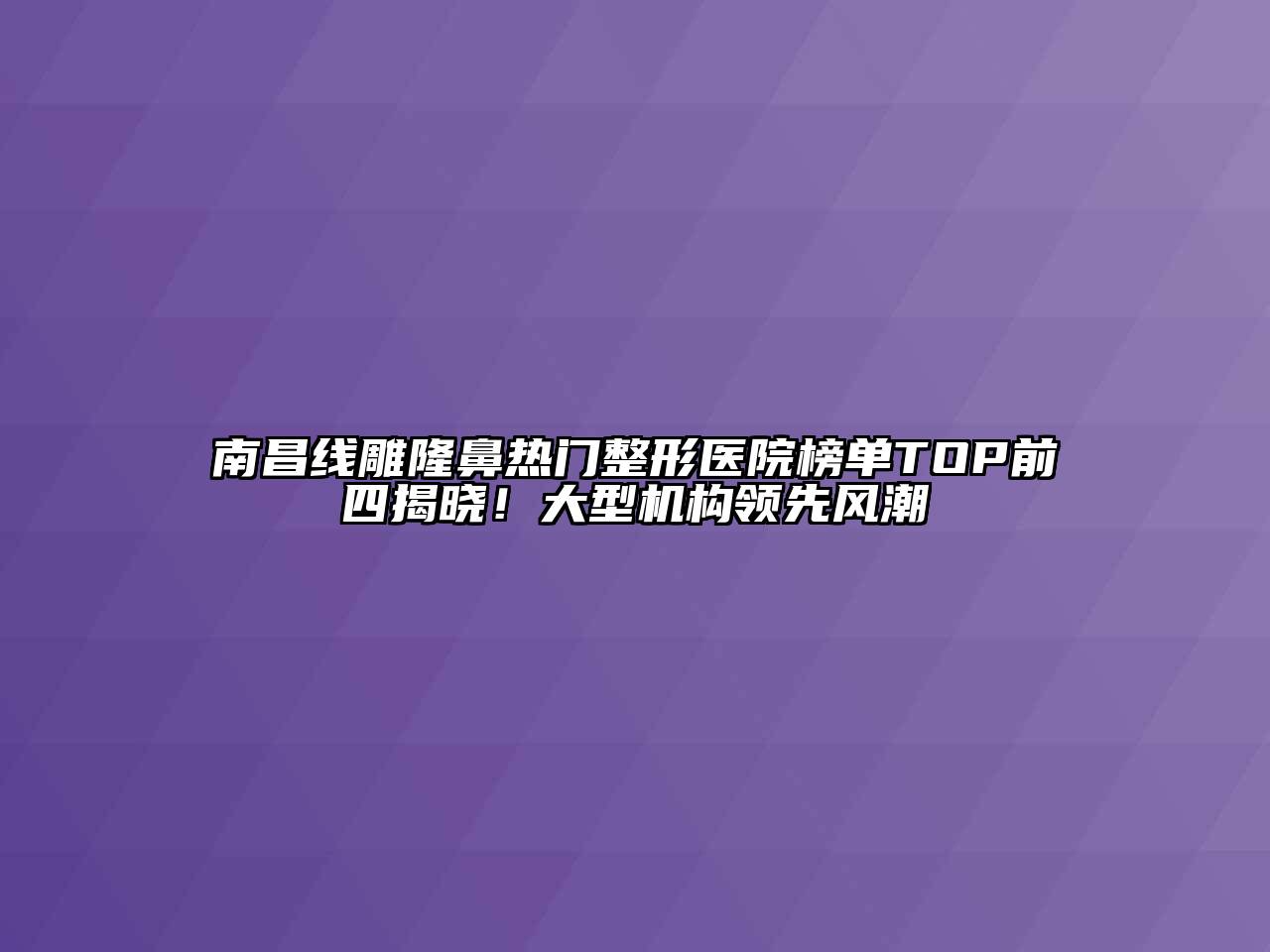 南昌线雕隆鼻热门整形医院榜单TOP前四揭晓！大型机构领先风潮